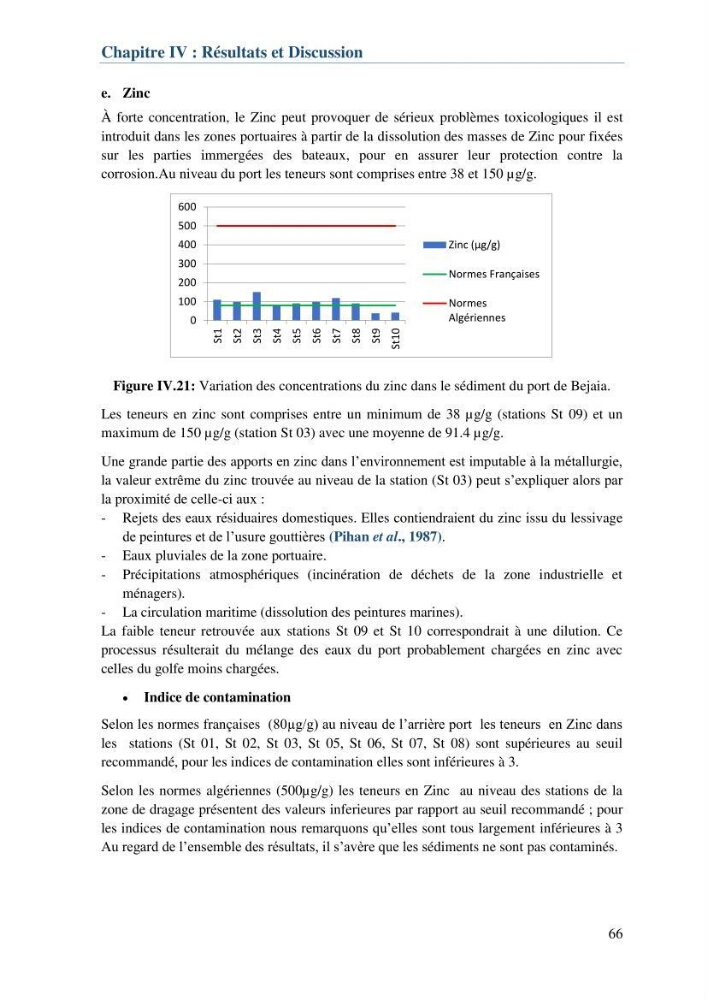 Chapitre IV : Résultats et Discussion

e. Zinc

À forte concentration, le Zinc peut provoquer de sérieux problèmes toxicologiques il est introduit dans les zones portuaires à partir de la dissolution des masses de Zinc pour fixées sur les parties immergées des bateaux, pour en assurer leur protection contre la corrosion.Au niveau du port les teneurs sont comprises entre 38 et 150 µg/g.

600
500
400
300
200
100
0
St1 St2 St3 St4 St5 St6 St7 St8 St9 St10
Zinc (µg/g)
Normes Françaises
Normes Algériennes

Figure IV.21: Variation des concentrations du zinc dans le sédiment du port de Bejaia.

Les teneurs en zinc sont comprises entre un minimum de 38 µg/g (stations St 09) et un maximum de 150 µg/g (station St 03) avec une moyenne de 91.4 µg/g.

Une grande partie des apports en zinc dans l'environnement est imputable à la métallurgie, la valeur extrême du zinc trouvée au niveau de la station (St 03) peut s'expliquer alors par la proximité de celle-ci aux :
- Rejets des eaux résiduaires domestiques. Elles contiendraient du zinc issu du lessivage de peintures et de l'usure gouttières (Pihan et al., 1987).
- Eaux pluviales de la zone portuaire.
- Précipitations atmosphériques (incinération de déchets de la zone industrielle et ménagers).
- La circulation maritime (dissolution des peintures marines).
La faible teneur retrouvée aux stations St 09 et St 10 correspondrait à une dilution. Ce processus résulterait du mélange des eaux du port probablement chargées en zinc avec celles du golfe moins chargées.

• Indice de contamination

Selon les normes françaises (80µg/g) au niveau de l'arrière port les teneurs en Zinc dans les stations (St 01, St 02, St 03, St 05, St 06, St 07, St 08) sont supérieures au seuil recommandé, pour les indices de contamination elles sont inférieures à 3.

Selon les normes algériennes (500µg/g) les teneurs en Zinc au niveau des stations de la zone de dragage présentent des valeurs inferieures par rapport au seuil recommandé ; pour les indices de contamination nous remarquons qu'elles sont tous largement inférieures à 3 Au regard de l'ensemble des résultats, il s'avère que les sédiments ne sont pas contaminés.

66